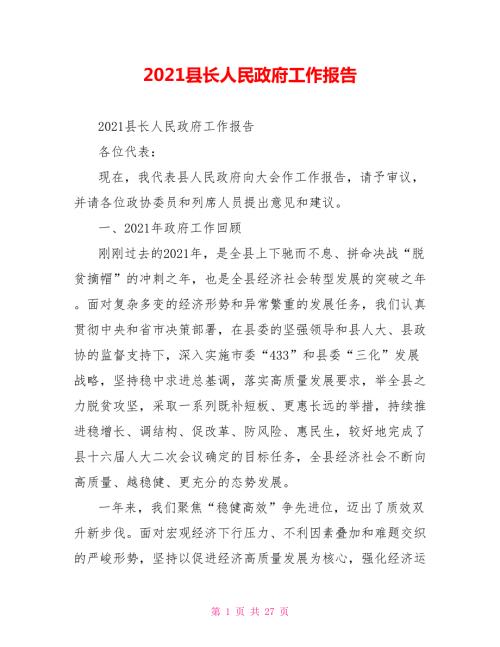 2021县长人民政府工作报告

2021县长人民政府工作报告

各位代表：

现在，我代表县人民政府向大会作工作报告，请予审议，并请各位政协委员和列席人员提出意见和建议。

一、2021年政府工作回顾

刚刚过去的2021年，是全县上下驰而不息、拼命决战“脱贫摘帽”的冲刺之年，也是全县经济社会转型发展的突破之年。面对复杂多变的经济形势和异常繁重的发展任务，我们认真贯彻中央和省市决策部署，在县委的坚强领导和县人大、县政协的监督支持下，深入实施市委“433”和县委“三化”发展战略，坚持稳中求进总基调，落实高质量发展要求，举全县之力脱贫攻坚，采取一系列既补短板、更惠长远的举措，持续推进稳增长、调结构、促改革、防风险、惠民生，较好地完成了县十六届人大二次会议确定的目标任务，全县经济社会不断向高质量、越稳健、更充分的态势发展。

一年来，我们聚焦“稳健高效”争先进位，迈出了质效双升新步伐。面对宏观经济下行压力、不利因素叠加和难题交织的严峻形势，坚持以促进经济高质量发展为核心，强化经济运

第 1 页 共 27 页